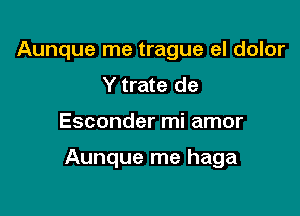 Aunque me trague el dolor
Y trate de
Esconder mi amor
Aunque me haga